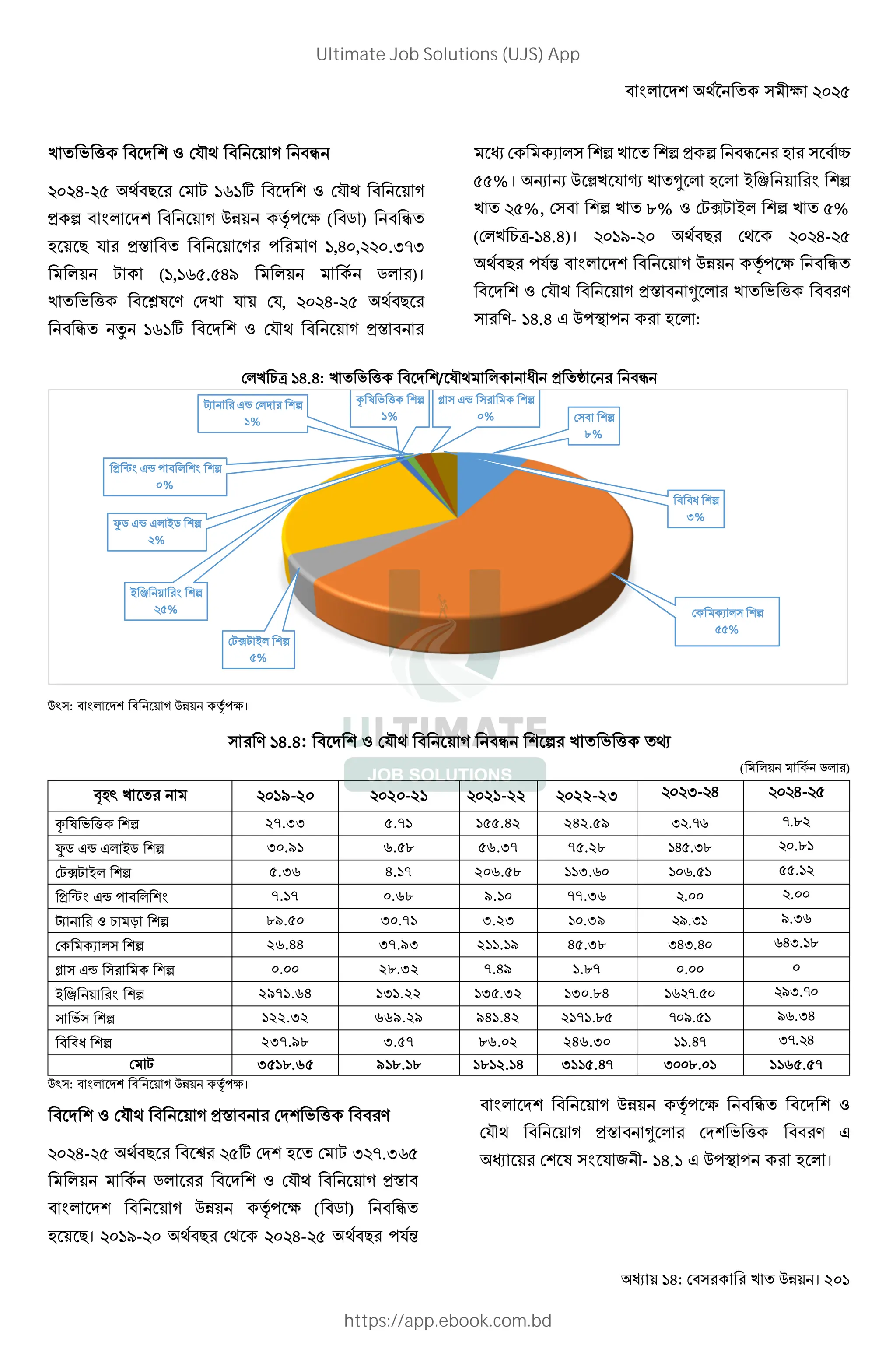 Ultimate Job Solutions (UJS) App

বাংলাদেশ অর্থনৈতিক সমীক্ষা ২০২৫

খাতভিত্তিক বিদেশি ও যৌথ বিনিয়োগ নিবন্ধন

২০২৪-২৫ অর্থবছরে মোট ১৬১টি বিদেশি ও যৌথ বিনিয়োগ প্রকল্প বাংলাদেশ বিনিয়োগ উন্নয়ন কর্তৃপক্ষে (বিডা) নিবন্ধিত হয়েছে যার প্রস্তাবিত বিনিয়োগের পরিমাণ ১,৪০,২২০.৩৭৩ মিলিয়ন টাকা (১,১৬৫.৫৪৯ মিলিয়ন মার্কিন ডলার)। খাতভিত্তিক বিশ্লেষণে দেখা যায় যে, ২০২৪-২৫ অর্থবছরে নিবন্ধিত নতুন ১৬১টি বিদেশি ও যৌথ বিনিয়োগ প্রস্তাবনার মধ্যে কেমিক্যালস শিল্প খাতে শিল্প প্রকল্প নিবন্ধনের হার সর্বোচ্চ ৫৫%। অন্যান্য উল্লেখযোগ্য খাতগুলো হলো ইঞ্জিনিয়ারিং শিল্প খাত ২৫%, সেবা শিল্প খাত ৮% ও টেক্সটাইল শিল্প খাত ৫% (লেখচিত্র-১৪.৪)। ২০১৯-২০ অর্থবছর থেকে ২০২৪-২৫ অর্থবছর পর্যন্ত বাংলাদেশ বিনিয়োগ উন্নয়ন কর্তৃপক্ষে নিবন্ধিত বিদেশি ও যৌথ বিনিয়োগ প্রস্তাবনাগুলোর খাতভিত্তিক বিবরণ সারণি- ১৪.৪ এ উপস্থাপন করা হলো:

লেখচিত্র ১৪.৪: খাতভিত্তিক বিদেশি/যৌথমালিকানাধীন প্রতিষ্ঠানের নিবন্ধন

ট্যানারি এন্ড লেদার শিল্প ১%
কৃষিভিত্তিক শিল্প ১%
গ্লাস এন্ড সিরামিক শিল্প ০%
সেবা শিল্প ৮%
প্রিন্টিং এন্ড পাবলিশিং শিল্প ০%
বিবিধ শিল্প ৩%
ফুড এন্ড এলাইড শিল্প ২%
ইঞ্জিনিয়ারিং শিল্প ২৫%
কেমিক্যালস শিল্প ৫৫%
টেক্সটাইল শিল্প ৫%

উৎস: বাংলাদেশ বিনিয়োগ উন্নয়ন কর্তৃপক্ষ।

ULTIMATE
JOB SOLUTIONS

সারণি ১৪.৪: বিদেশি ও যৌথ বিনিয়োগ নিবন্ধন শিল্পের খাতভিত্তিক তথ্য

(মিলিয়ন মার্কিন ডলার)

| বৃহৎ খাতের নাম | ২০১৯-২০ | ২০২০-২১ | ২০২১-২২ | ২০২২-২৩ | ২০২৩-২৪ | ২০২৪-২৫ |
|---|---|---|---|---|---|---|
| কৃষিভিত্তিক শিল্প | ২৭.৩৩ | ৫.৭১ | ১৫৫.৪২ | ২৪২.৫৯ | ৩২.৭৬ | ৭.৮২ |
| ফুড এন্ড এলাইড শিল্প | ৩০.৯১ | ৬.৫৮ | ৫৬.৩৭ | ৭৫.২৮ | ১৪৫.৩৮ | ২০.৮১ |
| টেক্সটাইল শিল্প | ৫.৩৬ | ৪.১৭ | ২০৬.৫৮ | ১১৩.৬০ | ১০৬.৫১ | ৫৫.১২ |
| প্রিন্টিং এন্ড পাবলিশিং | ৭.১৭ | ০.৬৮ | ৯.১০ | ৭৭.৩৬ | ২.০০ | ২.০০ |
| ট্যানারি ও চামড়া শিল্প | ৮৯.৫০ | ৩০.৭১ | ৩.২৩ | ১০.৩৯ | ২৯.৩১ | ৯.৩৬ |
| কেমিক্যালস শিল্প | ২৬.৪৪ | ৩৭.৯৩ | ২১১.১৯ | ৪৫.৩৮ | ৩৪৩.৪০ | ৬৪৩.১৮ |
| গ্লাস এন্ড সিরামিক শিল্প | ০.০০ | ২৮.৩২ | ৭.৪৯ | ১.৮৭ | ০.০০ | ০ |
| ইঞ্জিনিয়ারিং শিল্প | ২৯৭১.৬৪ | ১৩১.২২ | ১৩৫.৩২ | ১৩০.৮৪ | ১৬২৭.৫০ | ২৯৩.৭০ |
| সার্ভিস শিল্প | ১২২.৩২ | ৬৬৯.২৯ | ৯৪১.৪২ | ২১৭১.৮৫ | ৭০৯.৫১ | ৯৬.৩৪ |
| বিবিধ শিল্প | ২৩৭.৯৮ | ৩.৫৭ | ৮৬.০২ | ২৪৬.৩০ | ১১.৪৭ | ৩৭.২৪ |
| মোট | ৩৫১৮.৬৫ | ৯১৮.১৮ | ১৮১২.১৪ | ৩১১৫.৪৭ | ৩০০৮.০১ | ১১৬৫.৫৭ |

উৎস: বাংলাদেশ বিনিয়োগ উন্নয়ন কর্তৃপক্ষ।

বিদেশি ও যৌথ বিনিয়োগ প্রস্তাবনার দেশভিত্তিক বিবরণ

২০২৪-২৫ অর্থবছরে বিশ্বের ২৫টি দেশ হতে মোট ৩২৭.৩৬৫ মিলিয়ন মার্কিন ডলারের বিদেশি ও যৌথ বিনিয়োগ প্রস্তাব বাংলাদেশ বিনিয়োগ উন্নয়ন কর্তৃপক্ষে (বিডা) নিবন্ধিত হয়েছে। ২০১৯-২০ অর্থবছর থেকে ২০২৪-২৫ অর্থবছর পর্যন্ত বাংলাদেশ বিনিয়োগ উন্নয়ন কর্তৃপক্ষে নিবন্ধিত বিদেশি ও যৌথ বিনিয়োগ প্রস্তাবনাগুলোর দেশভিত্তিক বিবরণ এ অধ্যায়ের শেষে সংযোজনী- ১৪.১ এ উপস্থাপন করা হলো।

অধ্যায় ১৪: বেসরকারি খাত উন্নয়ন। ২০১

https://app.ebook.com.bd